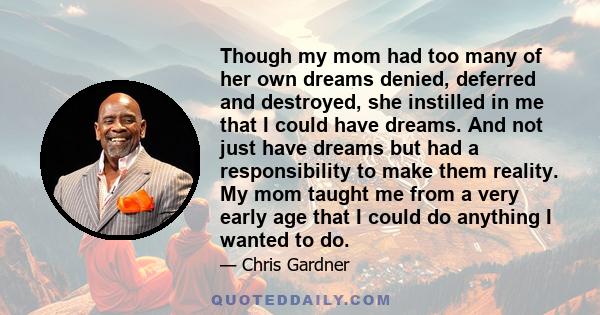 Though my mom had too many of her own dreams denied, deferred and destroyed, she instilled in me that I could have dreams. And not just have dreams but had a responsibility to make them reality. My mom taught me from a very early age that I could do anything I wanted to do.

— Chris Gardner

QUOTEDDAILY.COM